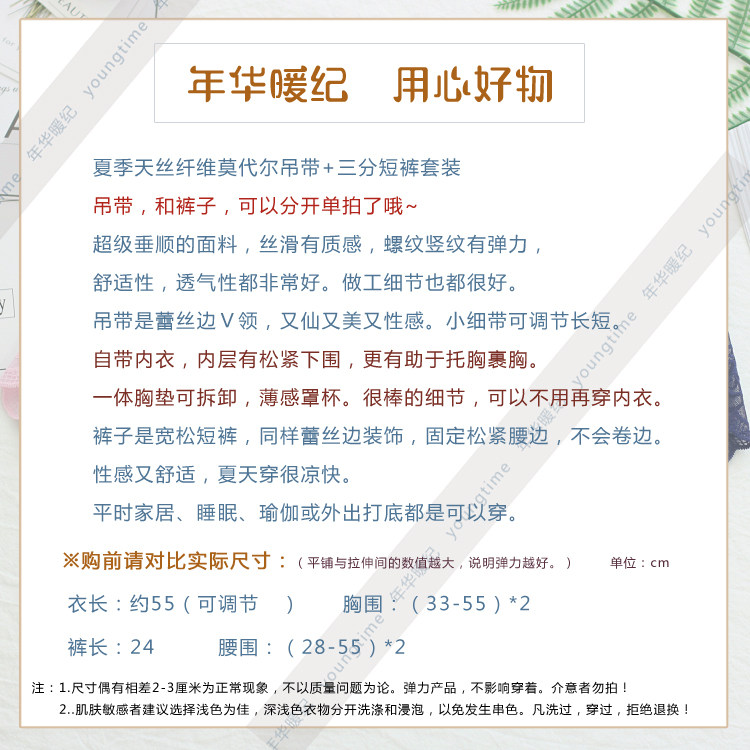 年华暖纪 用心好物

夏季天丝纤维莫代尔吊带+三分短裤套装

吊带，和裤子，可以分开单拍了哦~

超级垂顺的面料，丝滑有质感，螺纹竖纹有弹力，

舒适性，透气性都非常好。做工细节也都很好。

吊带是蕾丝边V领，又仙又美又性感。小细带可调节长短。

自带内衣，内层有松紧下围，更有助于托胸裹胸。

一体胸垫可拆卸，薄感罩杯。很棒的细节，可以不用再穿内衣。

裤子是宽松短裤，同样蕾丝边装饰，固定松紧腰边，不会卷边。

性感又舒适，夏天穿很凉快。

平时家居、睡眠、瑜伽或外出打底都是可以穿。

※购前请对比实际尺寸：（平铺与拉伸间的数值越大，说明弹力越好。） 单位：cm

衣长：约55（可调节 ） 胸围：（33-55）*2

裤长：24 腰围：（28-55）*2

注：1.尺寸偶有相差2-3厘米为正常现象，不以质量问题为论。弹力产品，不影响穿着。介意者勿拍！

2..肌肤敏感者建议选择浅色为佳，深浅色衣物分开洗涤和浸泡，以免发生串色。凡洗过，穿过，拒绝退换！

年华暖纪 youngtime